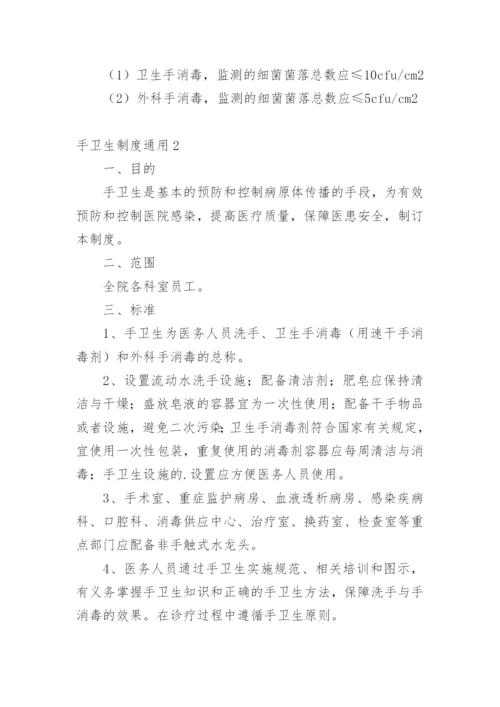 （1）卫生手消毒，监测的细菌菌落总数应≤10cfu/cm2

（2）外科手消毒，监测的细菌菌落总数应≤5cfu/cm2

手卫生制度通用2

一、目的

手卫生是基本的预防和控制病原体传播的手段，为有效预防和控制医院感染，提高医疗质量，保障医患安全，制订本制度。

二、范围

全院各科室员工。

三、标准

1、手卫生为医务人员洗手、卫生手消毒（用速干手消毒剂）和外科手消毒的总称。

2、设置流动水洗手设施；配备清洁剂；肥皂应保持清洁与干燥；盛放皂液的容器宜为一次性使用；配备干手物品或者设施，避免二次污染；卫生手消毒剂符合国家有关规定，宜使用一次性包装，重复使用的消毒剂容器应每周清洁与消毒；手卫生设施的.设置应方便医务人员使用。

3、手术室、重症监护病房、血液透析病房、感染疾病科、口腔科、消毒供应中心、治疗室、换药室、检查室等重点部门应配备非手触式水龙头。

4、医务人员通过手卫生实施规范、相关培训和图示，有义务掌握手卫生知识和正确的手卫生方法，保障洗手与手消毒的效果。在诊疗过程中遵循手卫生原则。